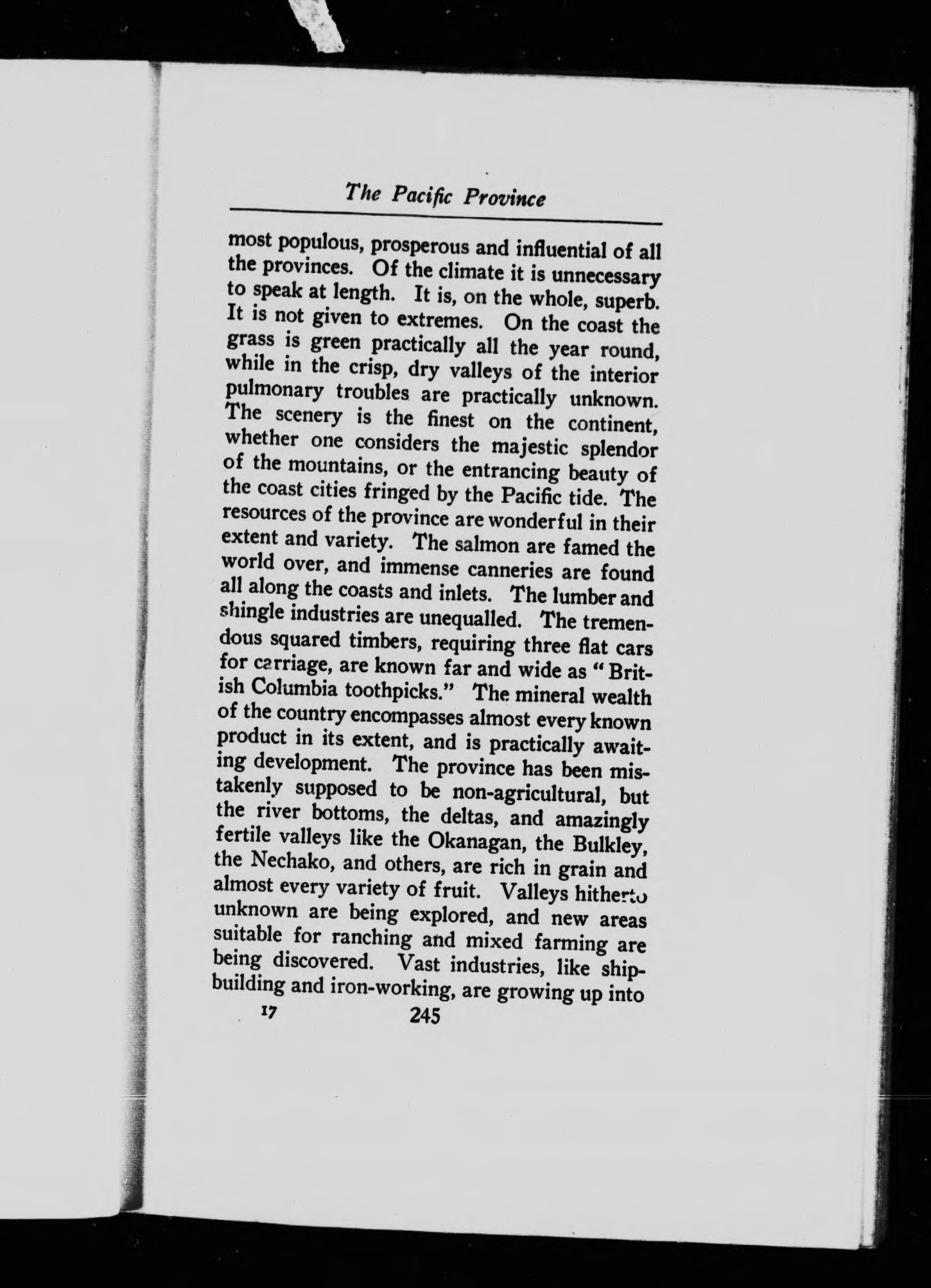 The Pacific Province

most populous, prosperous and influential of all the provinces. Of the climate it is unnecessary to speak at length. It is, on the whole, superb. It is not given to extremes. On the coast the grass is green practically all the year round, while in the crisp, dry valleys of the interior pulmonary troubles are practically unknown. The scenery is the finest on the continent, whether one considers the majestic splendor of the mountains, or the entrancing beauty of the coast cities fringed by the Pacific tide. The resources of the province are wonderful in their extent and variety. The salmon are famed the world over, and immense canneries are found all along the coasts and inlets. The lumber and shingle industries are unequalled. The tremendous squared timbers, requiring three flat cars for carriage, are known far and wide as "British Columbia toothpicks." The mineral wealth of the country encompasses almost every known product in its extent, and is practically awaiting development. The province has been mistakenly supposed to be non-agricultural, but the river bottoms, the deltas, and amazingly fertile valleys like the Okanagan, the Bulkley, the Nechako, and others, are rich in grain and almost every variety of fruit. Valleys hitherto unknown are being explored, and new areas suitable for ranching and mixed farming are being discovered. Vast industries, like shipbuilding and iron-working, are growing up into

17 245